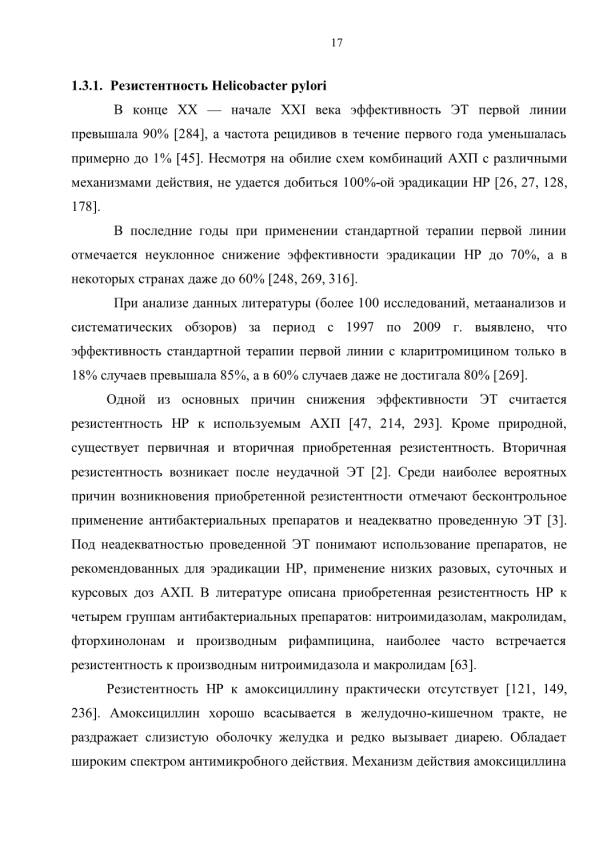 17

1.3.1. Резистентность Helicobacter pylori

В конце XX — начале XXI века эффективность ЭТ первой линии превышала 90% [284], а частота рецидивов в течение первого года уменьшалась примерно до 1% [45]. Несмотря на обилие схем комбинаций АХП с различными механизмами действия, не удается добиться 100%-ой эрадикации НР [26, 27, 128, 178].

В последние годы при применении стандартной терапии первой линии отмечается неуклонное снижение эффективности эрадикации НР до 70%, а в некоторых странах даже до 60% [248, 269, 316].

При анализе данных литературы (более 100 исследований, метаанализов и систематических обзоров) за период с 1997 по 2009 г. выявлено, что эффективность стандартной терапии первой линии с кларитромицином только в 18% случаев превышала 85%, а в 60% случаев даже не достигала 80% [269].

Одной из основных причин снижения эффективности ЭТ считается резистентность НР к используемым АХП [47, 214, 293]. Кроме природной, существует первичная и вторичная приобретенная резистентность. Вторичная резистентность возникает после неудачной ЭТ [2]. Среди наиболее вероятных причин возникновения приобретенной резистентности отмечают бесконтрольное применение антибактериальных препаратов и неадекватно проведенную ЭТ [3]. Под неадекватностью проведенной ЭТ понимают использование препаратов, не рекомендованных для эрадикации НР, применение низких разовых, суточных и курсовых доз АХП. В литературе описана приобретенная резистентность НР к четырем группам антибактериальных препаратов: нитроимидазолам, макролидам, фторхинолонам и производным рифампицина, наиболее часто встречается резистентность к производным нитроимидазола и макролидам [63].

Резистентность НР к амоксициллину практически отсутствует [121, 149, 236]. Амоксициллин хорошо всасывается в желудочно-кишечном тракте, не раздражает слизистую оболочку желудка и редко вызывает диарею. Обладает широким спектром антимикробного действия. Механизм действия амоксициллина